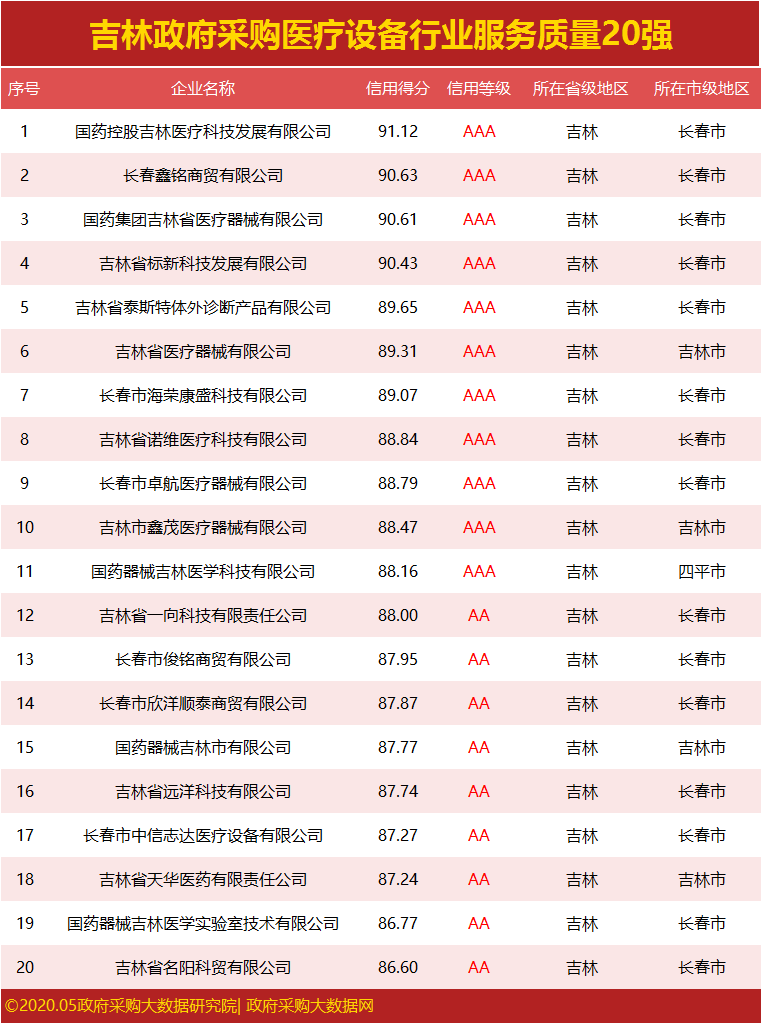 吉林政府采购医疗设备行业服务质量20强

| 序号 | 企业名称 | 信用得分 | 信用等级 | 所在省级地区 | 所在市级地区 |
|---|---|---|---|---|---|
| 1 | 国药控股吉林医疗科技发展有限公司 | 91.12 | AAA | 吉林 | 长春市 |
| 2 | 长春鑫铭商贸有限公司 | 90.63 | AAA | 吉林 | 长春市 |
| 3 | 国药集团吉林省医疗器械有限公司 | 90.61 | AAA | 吉林 | 长春市 |
| 4 | 吉林省标新科技发展有限公司 | 90.43 | AAA | 吉林 | 长春市 |
| 5 | 吉林省泰斯特体外诊断产品有限公司 | 89.65 | AAA | 吉林 | 长春市 |
| 6 | 吉林省医疗器械有限公司 | 89.31 | AAA | 吉林 | 吉林市 |
| 7 | 长春市海荣康盛科技有限公司 | 89.07 | AAA | 吉林 | 长春市 |
| 8 | 吉林省诺维医疗科技有限公司 | 88.84 | AAA | 吉林 | 长春市 |
| 9 | 长春市卓航医疗器械有限公司 | 88.79 | AAA | 吉林 | 长春市 |
| 10 | 吉林市鑫茂医疗器械有限公司 | 88.47 | AAA | 吉林 | 吉林市 |
| 11 | 国药器械吉林医学科技有限公司 | 88.16 | AAA | 吉林 | 四平市 |
| 12 | 吉林省一向科技有限责任公司 | 88.00 | AA | 吉林 | 长春市 |
| 13 | 长春市俊铭商贸有限公司 | 87.95 | AA | 吉林 | 长春市 |
| 14 | 长春市欣洋顺泰商贸有限公司 | 87.87 | AA | 吉林 | 长春市 |
| 15 | 国药器械吉林市有限公司 | 87.77 | AA | 吉林 | 吉林市 |
| 16 | 吉林省远洋科技有限公司 | 87.74 | AA | 吉林 | 长春市 |
| 17 | 长春市中信志达医疗设备有限公司 | 87.27 | AA | 吉林 | 长春市 |
| 18 | 吉林省天华医药有限责任公司 | 87.24 | AA | 吉林 | 吉林市 |
| 19 | 国药器械吉林医学实验室技术有限公司 | 86.77 | AA | 吉林 | 长春市 |
| 20 | 吉林省名阳科贸有限公司 | 86.60 | AA | 吉林 | 长春市 |

©2020.05政府采购大数据研究院| 政府采购大数据网